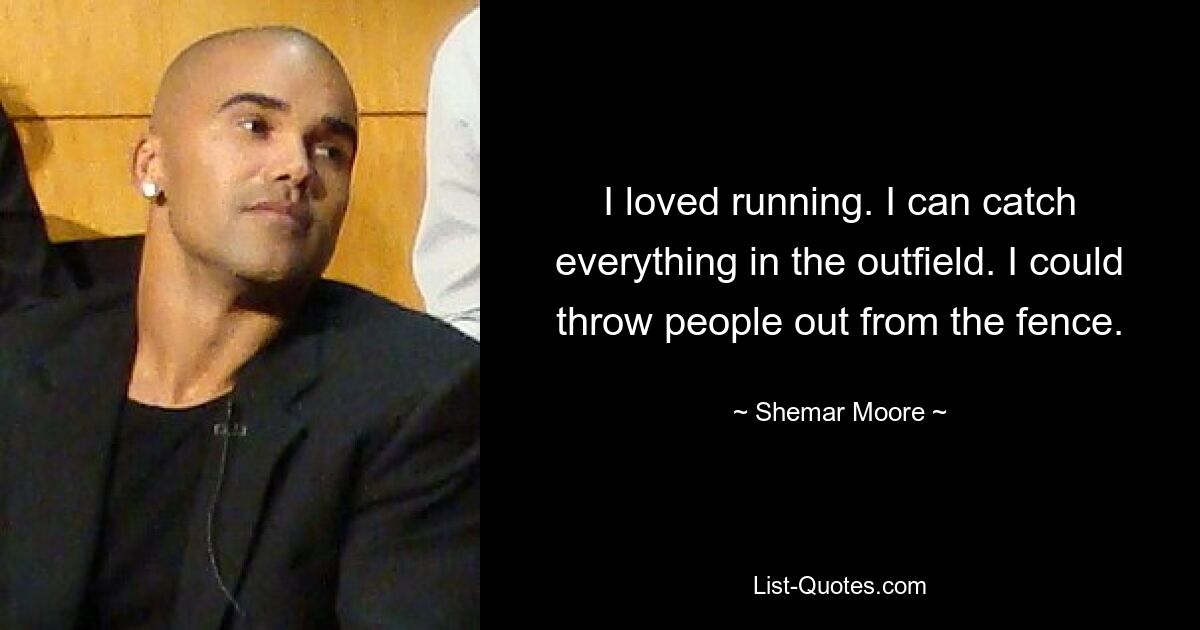 I loved running. I can catch everything in the outfield. I could throw people out from the fence.

~ Shemar Moore ~

List-Quotes.com